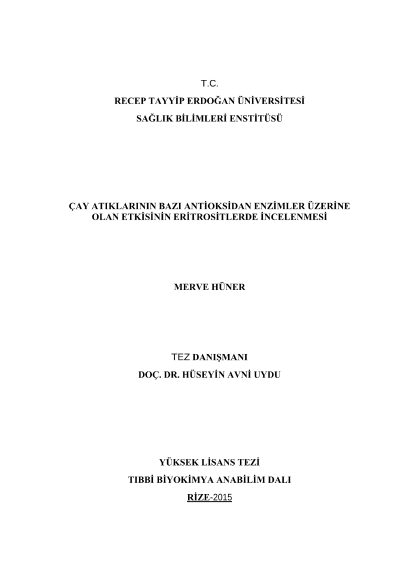 T.C.
RECEP TAYYİP ERDOĞAN ÜNİVERSİTESİ
SAĞLIK BİLİMLERİ ENSTİTÜSÜ

ÇAY ATIKLARININ BAZI ANTİOKSİDAN ENZİMLER ÜZERİNE OLAN ETKİSİNİN ERİTROSİTLERDE İNCELENMESİ

MERVE HÜNER

TEZ DANIŞMANI
DOÇ. DR. HÜSEYİN AVNİ UYDU

YÜKSEK LİSANS TEZİ
TIBBİ BİYOKİMYA ANABİLİM DALI
RİZE-2015